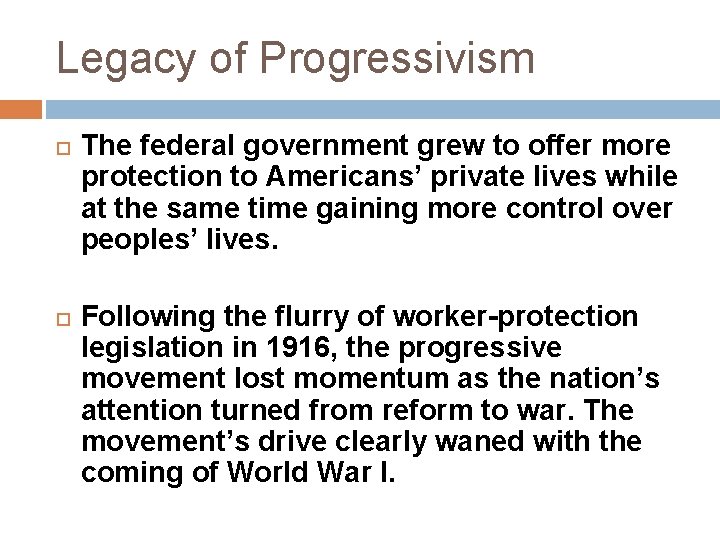 Legacy of Progressivism

☐ The federal government grew to offer more protection to Americans' private lives while at the same time gaining more control over peoples' lives.

☐ Following the flurry of worker-protection legislation in 1916, the progressive movement lost momentum as the nation's attention turned from reform to war. The movement's drive clearly waned with the coming of World War I.